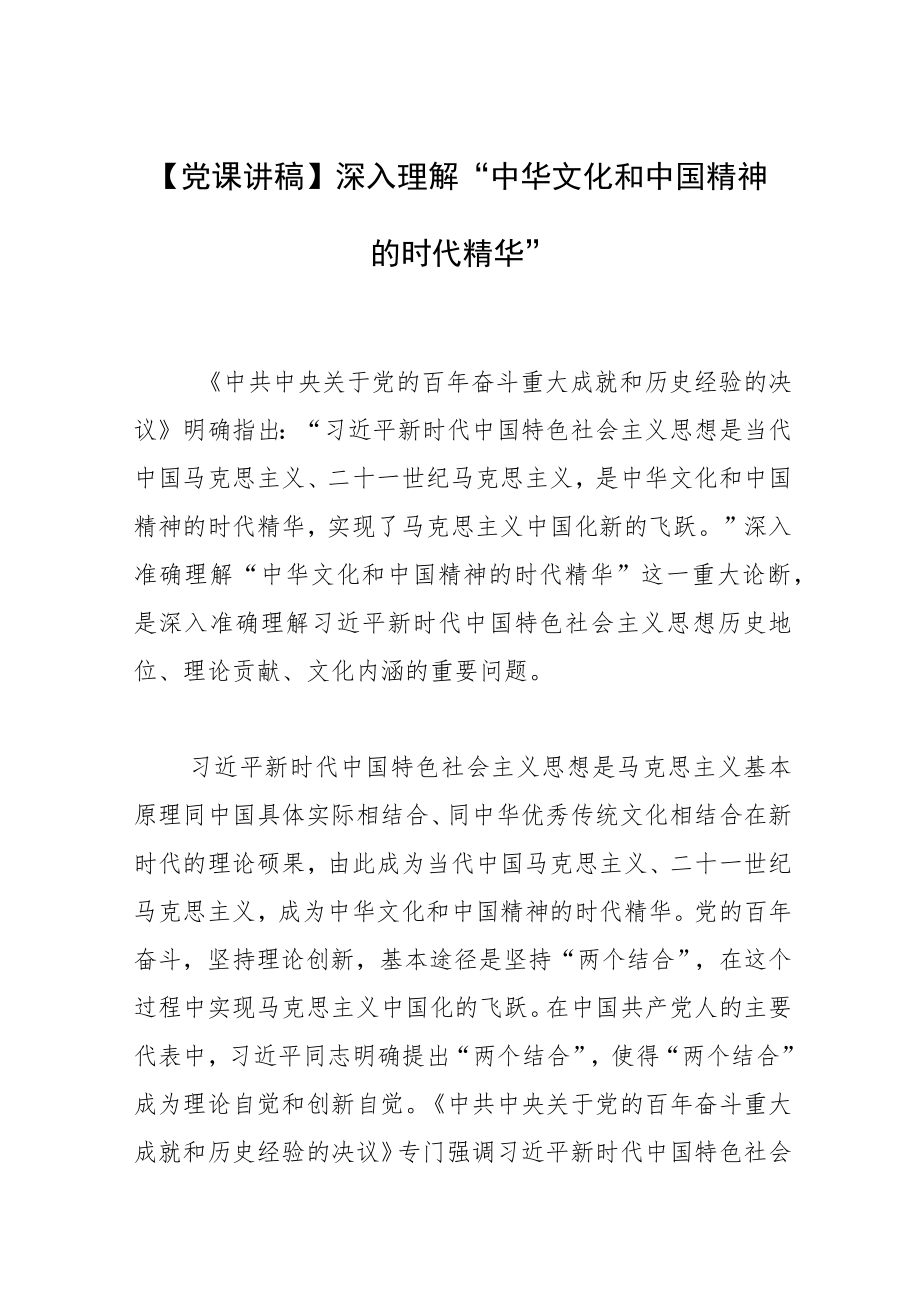 【党课讲稿】深入理解“中华文化和中国精神的时代精华”

《中共中央关于党的百年奋斗重大成就和历史经验的决议》明确指出：“习近平新时代中国特色社会主义思想是当代中国马克思主义、二十一世纪马克思主义，是中华文化和中国精神的时代精华，实现了马克思主义中国化新的飞跃。”深入准确理解“中华文化和中国精神的时代精华”这一重大论断，是深入准确理解习近平新时代中国特色社会主义思想历史地位、理论贡献、文化内涵的重要问题。

习近平新时代中国特色社会主义思想是马克思主义基本原理同中国具体实际相结合、同中华优秀传统文化相结合在新时代的理论硕果，由此成为当代中国马克思主义、二十一世纪马克思主义，成为中华文化和中国精神的时代精华。党的百年奋斗，坚持理论创新，基本途径是坚持“两个结合”，在这个过程中实现马克思主义中国化的飞跃。在中国共产党人的主要代表中，习近平同志明确提出“两个结合”，使得“两个结合”成为理论自觉和创新自觉。《中共中央关于党的百年奋斗重大成就和历史经验的决议》专门强调习近平新时代中国特色社会